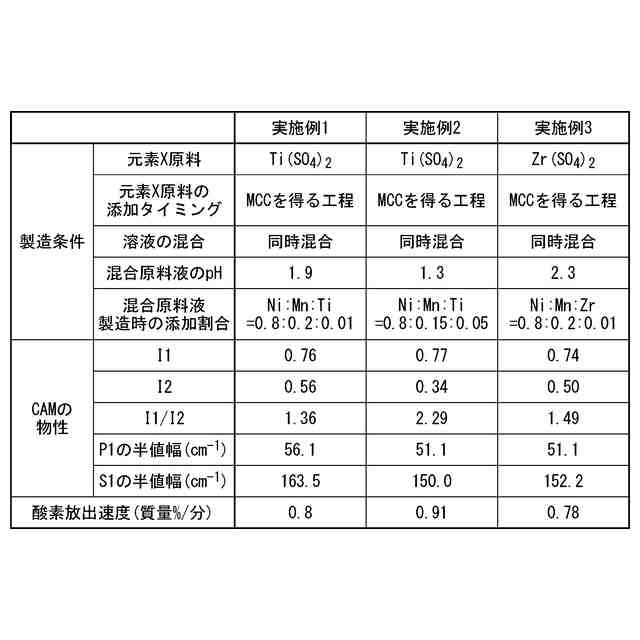 | | | 実施例1 | 実施例2 | 実施例3 |
|---|---|---|---|---|
| 製造条件 | 元素X原料 | $Ti(SO_4)_2$ | $Ti(SO_4)_2$ | $Zr(SO_4)_2$ |
| | 元素X原料の添加タイミング | MCCを得る工程 | MCCを得る工程 | MCCを得る工程 |
| | 溶液の混合 | 同時混合 | 同時混合 | 同時混合 |
| | 混合原料液のpH | 1.9 | 1.3 | 2.3 |
| | 混合原料液製造時の添加割合 | Ni:Mn:Ti =0.8:0.2:0.01 | Ni:Mn:Ti =0.8:0.15:0.05 | Ni:Mn:Zr =0.8:0.2:0.01 |
| CAMの物性 | I1 | 0.76 | 0.77 | 0.74 |
| | I2 | 0.56 | 0.34 | 0.50 |
| | I1/I2 | 1.36 | 2.29 | 1.49 |
| | P1の半値幅($cm^{-1}$) | 56.1 | 51.1 | 51.1 |
| | S1の半値幅($cm^{-1}$) | 163.5 | 150.0 | 152.2 |
| 酸素放出速度(質量%/分) | | 0.8 | 0.91 | 0.78 |